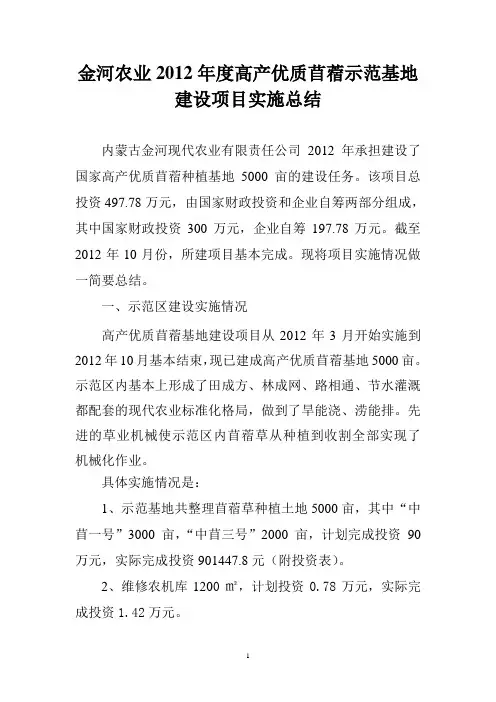 金河农业 2012 年度高产优质苜蓿示范基地建设项目实施总结

内蒙古金河现代农业有限责任公司 2012 年承担建设了国家高产优质苜蓿种植基地 5000 亩的建设任务。该项目总投资 497.78 万元，由国家财政投资和企业自筹两部分组成，其中国家财政投资 300 万元，企业自筹 197.78 万元。截至 2012 年 10 月份，所建项目基本完成。现将项目实施情况做一简要总结。

一、示范区建设实施情况

高产优质苜蓿基地建设项目从 2012 年 3 月开始实施到 2012 年 10 月基本结束，现已建成高产优质苜蓿基地 5000 亩。示范区内基本上形成了田成方、林成网、路相通、节水灌溉都配套的现代农业标准化格局，做到了旱能浇、涝能排。先进的草业机械使示范区内苜蓿草从种植到收割全部实现了机械化作业。

具体实施情况是：

1、示范基地共整理苜蓿草种植土地 5000 亩，其中“中苜一号”3000 亩，“中苜三号”2000 亩，计划完成投资 90 万元，实际完成投资 901447.8 元（附投资表）。

2、维修农机库 1200 ㎡，计划投资 0.78 万元，实际完成投资 1.42 万元。

1